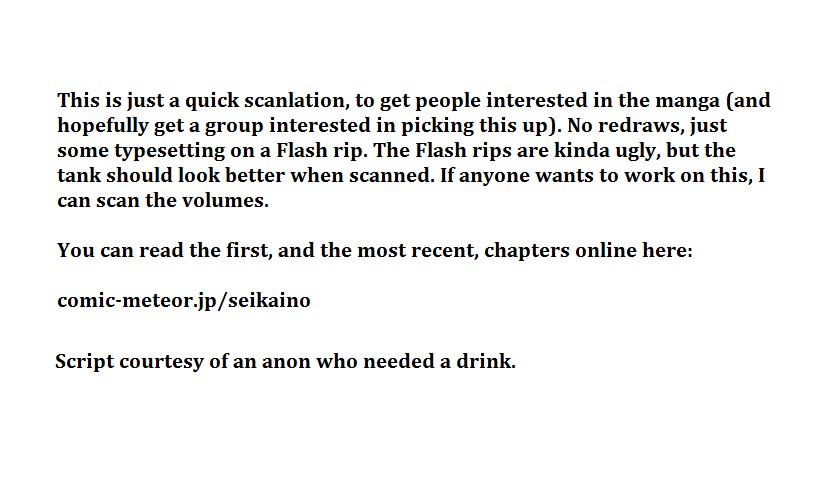 This is just a quick scanlation, to get people interested in the manga (and hopefully get a group interested in picking this up). No redraws, just some typesetting on a Flash rip. The Flash rips are kinda ugly, but the tank should look better when scanned. If anyone wants to work on this, I can scan the volumes.

You can read the first, and the most recent, chapters online here:

comic-meteor.jp/seikaino

Script courtesy of an anon who needed a drink.